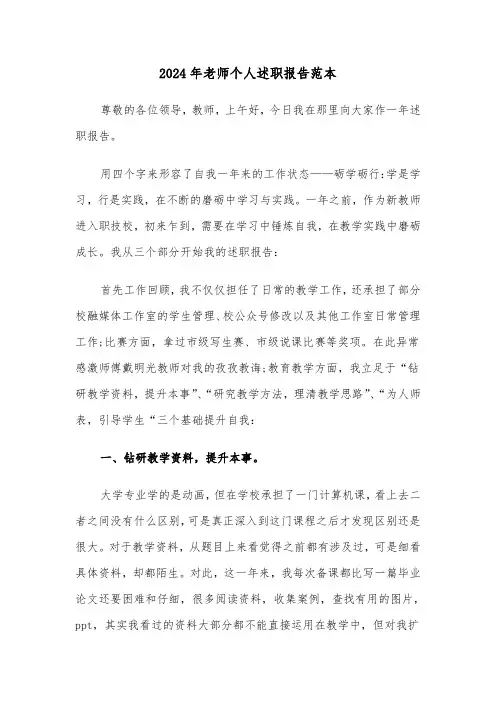 2024年老师个人述职报告范本

尊敬的各位领导，教师，上午好，今日我在那里向大家作一年述职报告。

用四个字来形容了自我一年来的工作状态——砺学砺行:学是学习，行是实践，在不断的磨砺中学习与实践。一年之前，作为新教师进入职技校，初来乍到，需要在学习中锤炼自我，在教学实践中磨砺成长。我从三个部分开始我的述职报告:

首先工作回顾，我不仅仅担任了日常的教学工作，还承担了部分校融媒体工作室的学生管理、校公众号修改以及其他工作室日常管理工作;比赛方面，拿过市级写生赛、市级说课比赛等奖项。在此异常感激师傅戴明光教师对我的孜孜教诲;教育教学方面，我立足于“钻研教学资料，提升本事”、“研究教学方法，理清教学思路”、“为人师表，引导学生“三个基础提升自我:

一、钻研教学资料，提升本事。

大学专业学的是动画，但在学校承担了一门计算机课，看上去二者之间没有什么区别，可是真正深入到这门课程之后才发现区别还是很大。对于教学资料，从题目上来看觉得之前都有涉及过，可是细看具体资料，却都陌生。对此，这一年来，我每次备课都比写一篇毕业论文还要困难和仔细，很多阅读资料，收集案例，查找有用的图片，ppt，其实我看过的资料大部分都不能直接运用在教学中，但对我扩